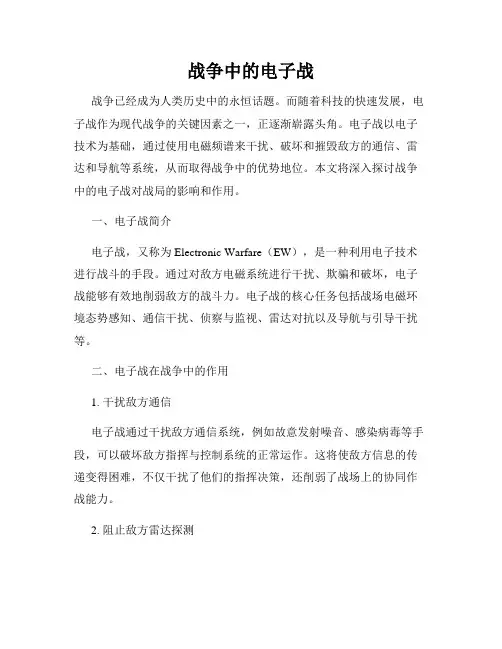 战争中的电子战

战争已经成为人类历史中的永恒话题。而随着科技的快速发展，电子战作为现代战争的关键因素之一，正逐渐崭露头角。电子战以电子技术为基础，通过使用电磁频谱来干扰、破坏和摧毁敌方的通信、雷达和导航等系统，从而取得战争中的优势地位。本文将深入探讨战争中的电子战对战局的影响和作用。

一、电子战简介

电子战，又称为 Electronic Warfare（EW），是一种利用电子技术进行战斗的手段。通过对敌方电磁系统进行干扰、欺骗和破坏，电子战能够有效地削弱敌方的战斗力。电子战的核心任务包括战场电磁环境态势感知、通信干扰、侦察与监视、雷达对抗以及导航与引导干扰等。

二、电子战在战争中的作用

1. 干扰敌方通信

电子战通过干扰敌方通信系统，例如故意发射噪音、感染病毒等手段，可以破坏敌方指挥与控制系统的正常运作。这将使敌方信息的传递变得困难，不仅干扰了他们的指挥决策，还削弱了战场上的协同作战能力。

2. 阻止敌方雷达探测